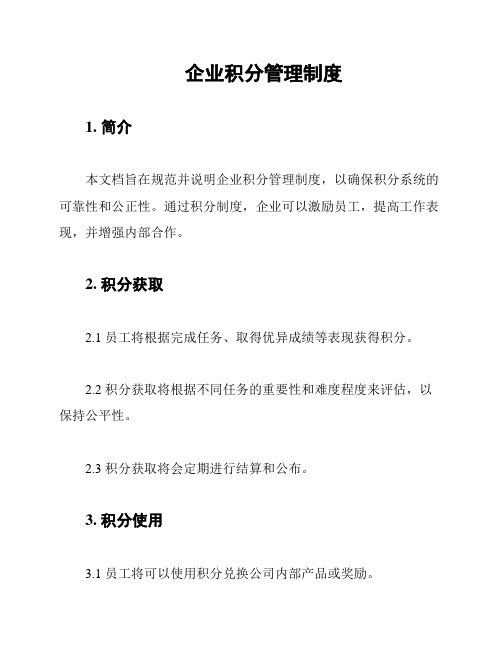 企业积分管理制度

1. 简介

本文档旨在规范并说明企业积分管理制度，以确保积分系统的可靠性和公正性。通过积分制度，企业可以激励员工，提高工作表现，并增强内部合作。

2. 积分获取

2.1 员工将根据完成任务、取得优异成绩等表现获得积分。

2.2 积分获取将根据不同任务的重要性和难度程度来评估，以保持公平性。

2.3 积分获取将会定期进行结算和公布。

3. 积分使用

3.1 员工将可以使用积分兑换公司内部产品或奖励。